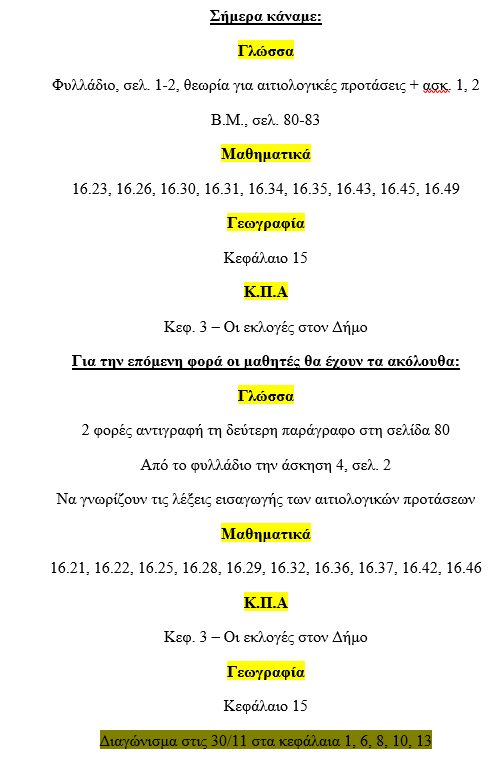 Σήμερα κάναμε:

Γλώσσα

Φυλλάδιο, σελ. 1-2, θεωρία για αιτιολογικές προτάσεις + ασκ. 1, 2

Β.Μ., σελ. 80-83

Μαθηματικά

16.23, 16.26, 16.30, 16.31, 16.34, 16.35, 16.43, 16.45, 16.49

Γεωγραφία

Κεφάλαιο 15

Κ.Π.Α

Κεφ. 3 – Οι εκλογές στον Δήμο

Για την επόμενη φορά οι μαθητές θα έχουν τα ακόλουθα:

Γλώσσα

2 φορές αντιγραφή τη δεύτερη παράγραφο στη σελίδα 80

Από το φυλλάδιο την άσκηση 4, σελ. 2

Να γνωρίζουν τις λέξεις εισαγωγής των αιτιολογικών προτάσεων

Μαθηματικά

16.21, 16.22, 16.25, 16.28, 16.29, 16.32, 16.36, 16.37, 16.42, 16.46

Κ.Π.Α

Κεφ. 3 – Οι εκλογές στον Δήμο

Γεωγραφία

Κεφάλαιο 15

Διαγώνισμα στις 30/11 στα κεφάλαια 1, 6, 8, 10, 13